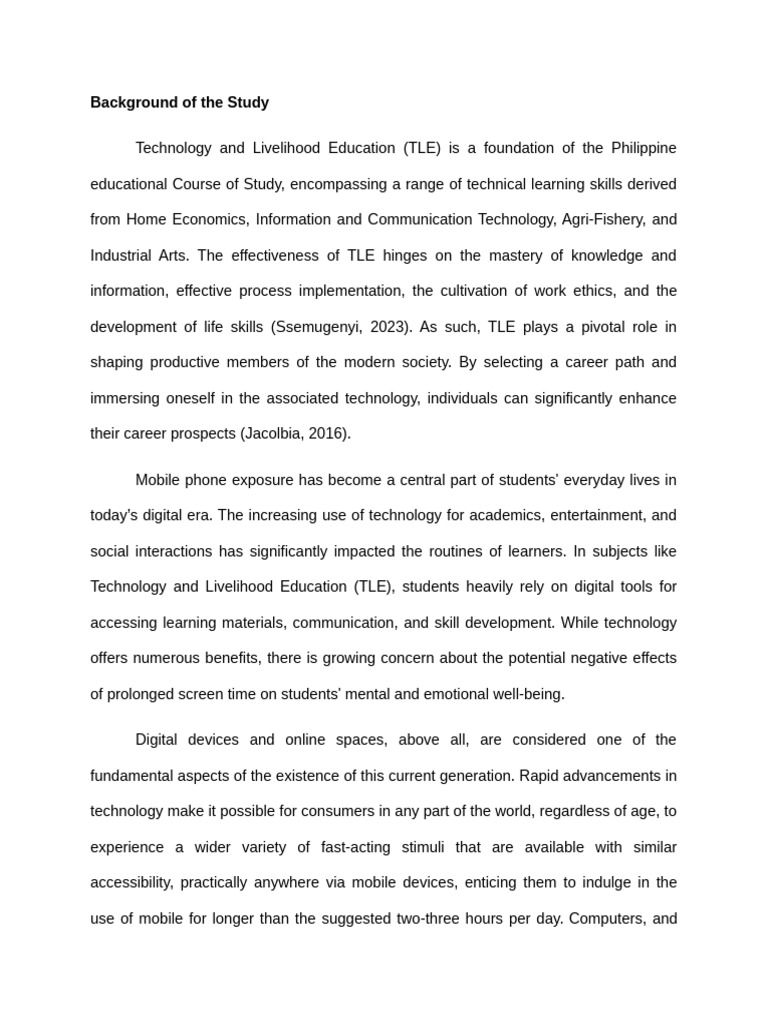 Background of the Study

Technology and Livelihood Education (TLE) is a foundation of the Philippine educational Course of Study, encompassing a range of technical learning skills derived from Home Economics, Information and Communication Technology, Agri-Fishery, and Industrial Arts. The effectiveness of TLE hinges on the mastery of knowledge and information, effective process implementation, the cultivation of work ethics, and the development of life skills (Ssemugenyi, 2023). As such, TLE plays a pivotal role in shaping productive members of the modern society. By selecting a career path and immersing oneself in the associated technology, individuals can significantly enhance their career prospects (Jacolbia, 2016).

Mobile phone exposure has become a central part of students' everyday lives in today's digital era. The increasing use of technology for academics, entertainment, and social interactions has significantly impacted the routines of learners. In subjects like Technology and Livelihood Education (TLE), students heavily rely on digital tools for accessing learning materials, communication, and skill development. While technology offers numerous benefits, there is growing concern about the potential negative effects of prolonged screen time on students' mental and emotional well-being.

Digital devices and online spaces, above all, are considered one of the fundamental aspects of the existence of this current generation. Rapid advancements in technology make it possible for consumers in any part of the world, regardless of age, to experience a wider variety of fast-acting stimuli that are available with similar accessibility, practically anywhere via mobile devices, enticing them to indulge in the use of mobile for longer than the suggested two-three hours per day. Computers, and